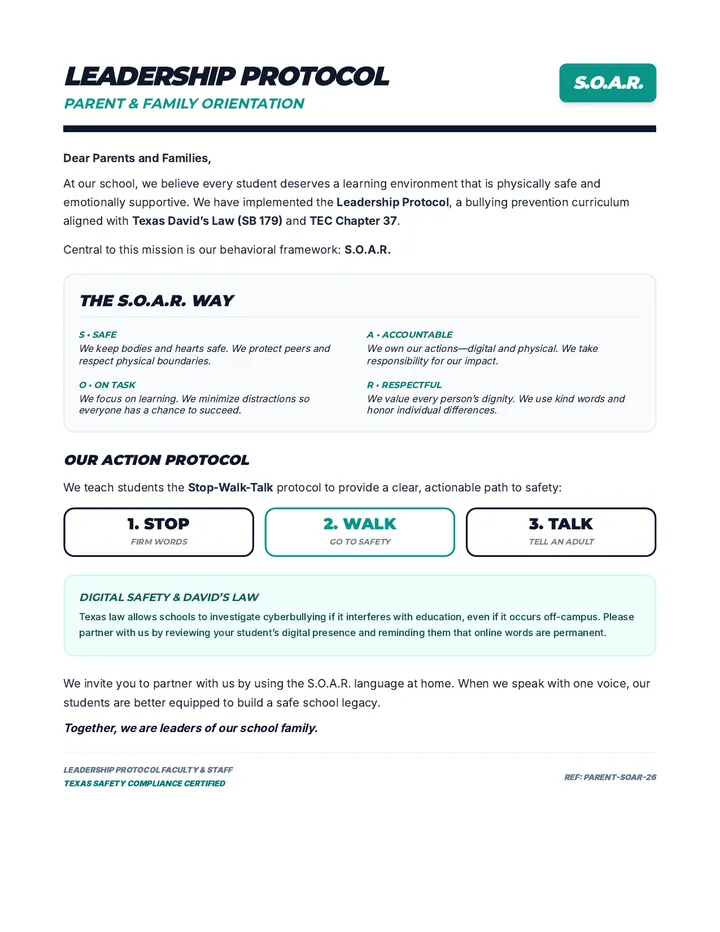 LEADERSHIP PROTOCOL

PARENT & FAMILY ORIENTATION

S.O.A.R.

Dear Parents and Families,

At our school, we believe every student deserves a learning environment that is physically safe and emotionally supportive. We have implemented the Leadership Protocol, a bullying prevention curriculum aligned with Texas David's Law (SB 179) and TEC Chapter 37.

Central to this mission is our behavioral framework: S.O.A.R.

THE S.O.A.R. WAY

S • SAFE
We keep bodies and hearts safe. We protect peers and respect physical boundaries.

O • ON TASK
We focus on learning. We minimize distractions so everyone has a chance to succeed.

A • ACCOUNTABLE
We own our actions—digital and physical. We take responsibility for our impact.

R • RESPECTFUL
We value every person's dignity. We use kind words and honor individual differences.

OUR ACTION PROTOCOL

We teach students the Stop-Walk-Talk protocol to provide a clear, actionable path to safety:

1. STOP
FIRM WORDS

2. WALK
GO TO SAFETY

3. TALK
TELL AN ADULT

DIGITAL SAFETY & DAVID'S LAW

Texas law allows schools to investigate cyberbullying if it interferes with education, even if it occurs off-campus. Please partner with us by reviewing your student's digital presence and reminding them that online words are permanent.

We invite you to partner with us by using the S.O.A.R. language at home. When we speak with one voice, our students are better equipped to build a safe school legacy.

Together, we are leaders of our school family.

LEADERSHIP PROTOCOL FACULTY & STAFF
TEXAS SAFETY COMPLIANCE CERTIFIED

REF: PARENT-SOAR-26